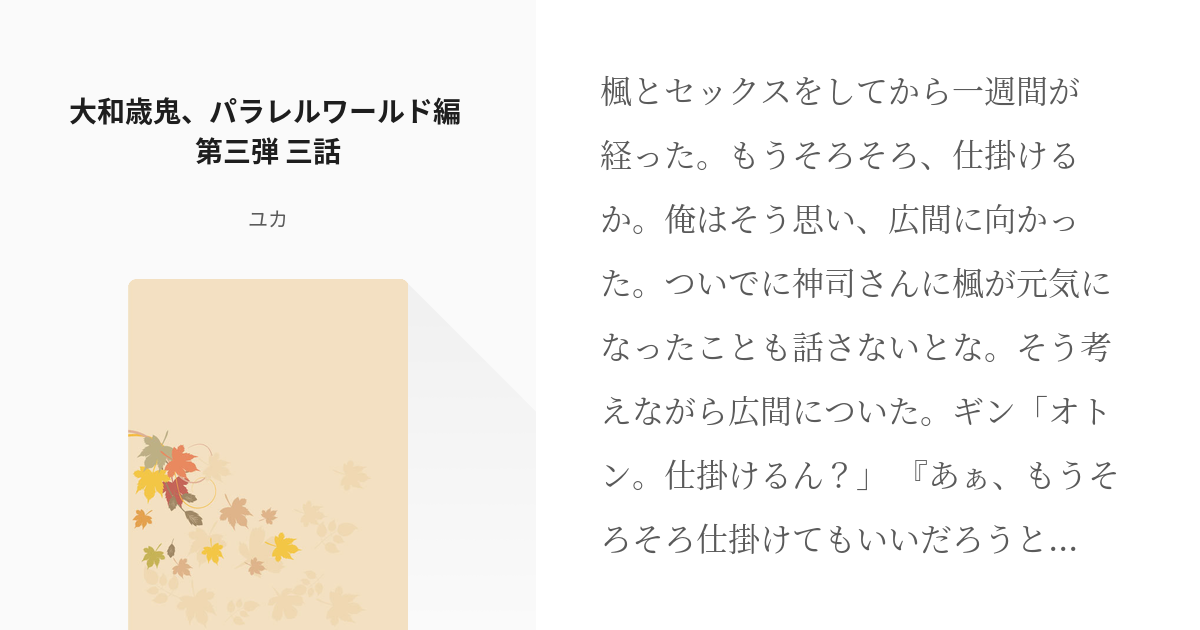 大和歳鬼、パラレルワールド編 第三弾 三話

ユカ

楓とセックスをしてから一週間が経った。もうそろそろ、仕掛けるか。俺はそう思い、広間に向かった。ついでに神司さんに楓が元気になったことも話さないとな。そう考えながら広間についた。ギン「オトン。仕掛けるん？」『あぁ、もうそろそろ仕掛けてもいいだろうと...